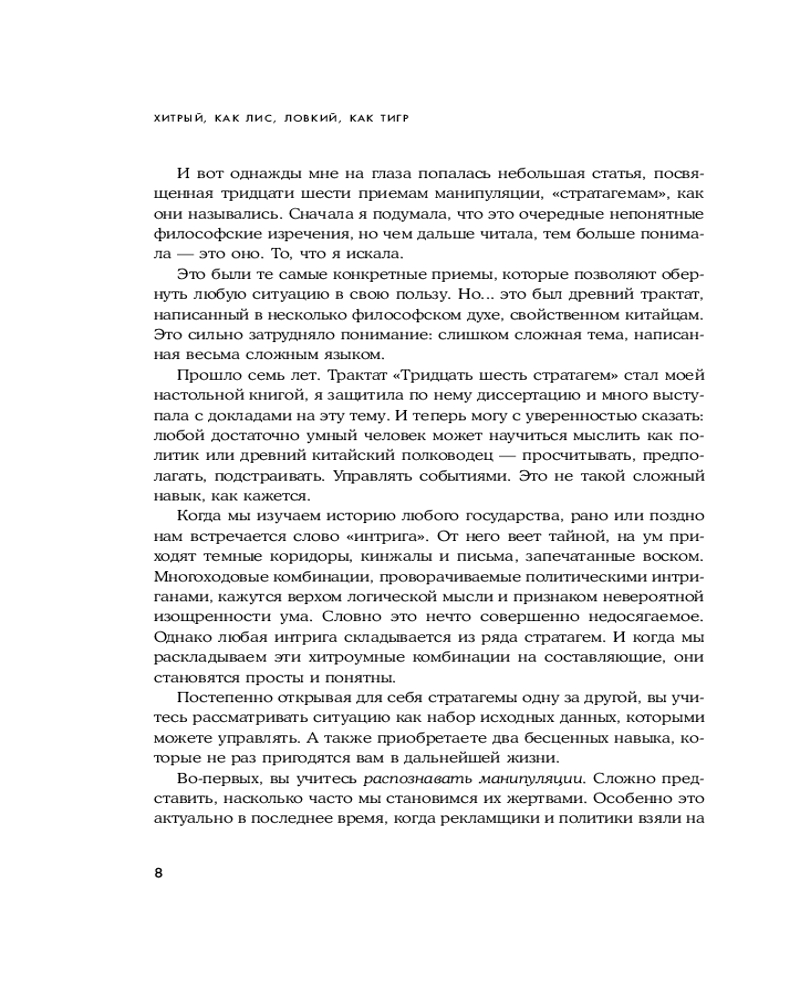 ХИТРЫЙ, КАК ЛИС, ЛОВКИЙ, КАК ТИГР

И вот однажды мне на глаза попалась небольшая статья, посвященная тридцати шести приемам манипуляции, «стратагемам», как они назывались. Сначала я подумала, что это очередные непонятные философские изречения, но чем дальше читала, тем больше понимала — это оно. То, что я искала.

Это были те самые конкретные приемы, которые позволяют обернуть любую ситуацию в свою пользу. Но... это был древний трактат, написанный в несколько философском духе, свойственном китайцам. Это сильно затрудняло понимание: слишком сложная тема, написанная весьма сложным языком.

Прошло семь лет. Трактат «Тридцать шесть стратагем» стал моей настольной книгой, я защитила по нему диссертацию и много выступала с докладами на эту тему. И теперь могу с уверенностью сказать: любой достаточно умный человек может научиться мыслить как политик или древний китайский полководец — просчитывать, предполагать, подстраивать. Управлять событиями. Это не такой сложный навык, как кажется.

Когда мы изучаем историю любого государства, рано или поздно нам встречается слово «интрига». От него веет тайной, на ум приходят темные коридоры, кинжалы и письма, запечатанные воском. Многоходовые комбинации, проворачиваемые политическими интриганами, кажутся верхом логической мысли и признаком невероятной изощренности ума. Словно это нечто совершенно недосягаемое. Однако любая интрига складывается из ряда стратагем. И когда мы раскладываем эти хитроумные комбинации на составляющие, они становятся просты и понятны.

Постепенно открывая для себя стратагемы одну за другой, вы учитесь рассматривать ситуацию как набор исходных данных, которыми можете управлять. А также приобретаете два бесценных навыка, которые не раз пригодятся вам в дальнейшей жизни.

Во-первых, вы учитесь распознавать манипуляции. Сложно представить, насколько часто мы становимся их жертвами. Особенно это актуально в последнее время, когда рекламщики и политики взяли на

8